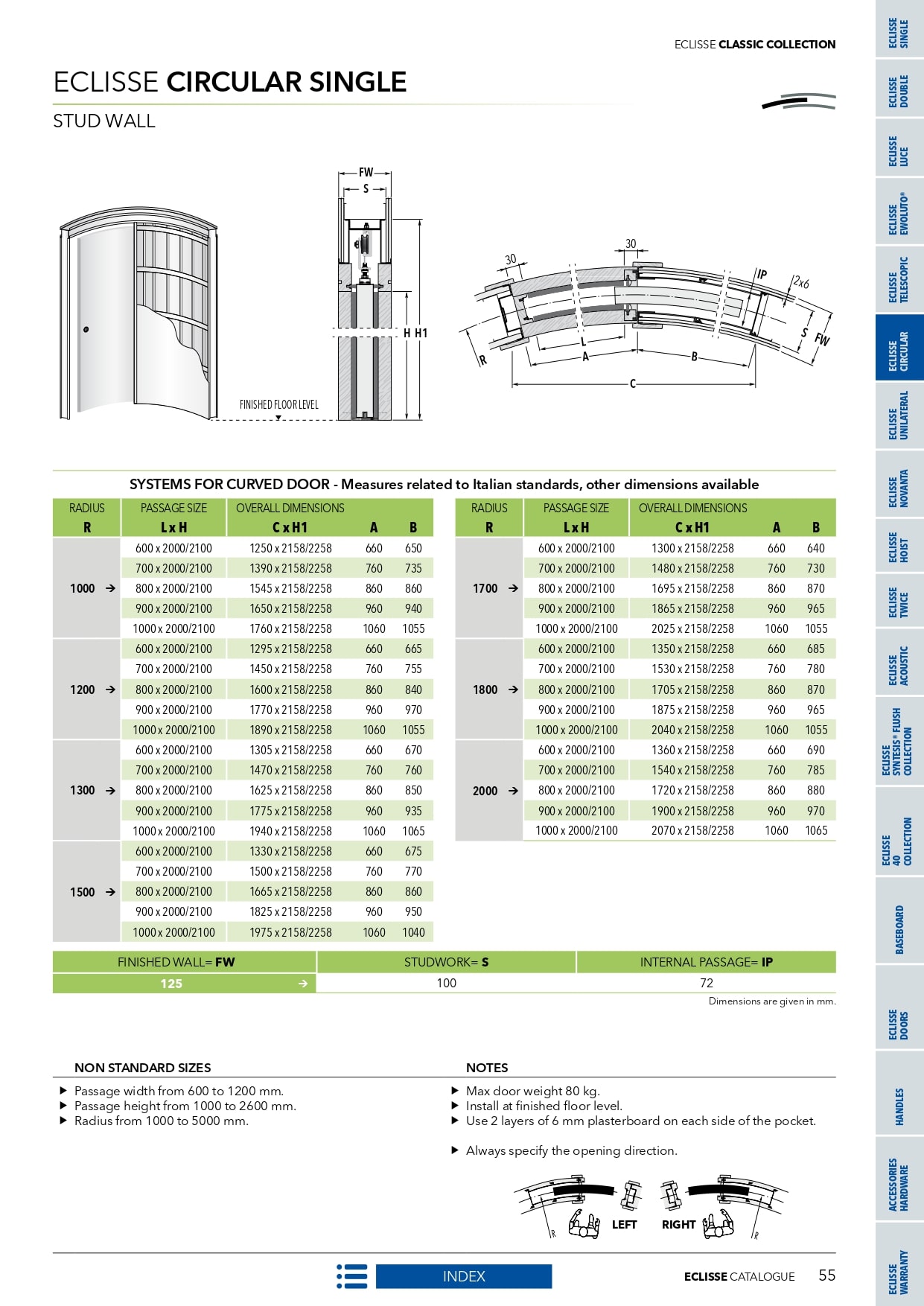 ECLISSE CLASSIC COLLECTION

ECLISSE CIRCULAR SINGLE

STUD WALL

FW
S
H H1
FINISHED FLOOR LEVEL
30
30
IP
2x6
S
FW
R
L
A
B
C

SYSTEMS FOR CURVED DOOR - Measures related to Italian standards, other dimensions available

| RADIUS R | PASSAGE SIZE L x H | OVERALL DIMENSIONS C x H1 | A | B |
|---|---|---|---|---|
| 1000 → | 600 x 2000/2100 | 1250 x 2158/2258 | 660 | 650 |
| | 700 x 2000/2100 | 1390 x 2158/2258 | 760 | 735 |
| | 800 x 2000/2100 | 1545 x 2158/2258 | 860 | 860 |
| | 900 x 2000/2100 | 1650 x 2158/2258 | 960 | 940 |
| | 1000 x 2000/2100 | 1760 x 2158/2258 | 1060 | 1055 |
| 1200 → | 600 x 2000/2100 | 1295 x 2158/2258 | 660 | 665 |
| | 700 x 2000/2100 | 1450 x 2158/2258 | 760 | 755 |
| | 800 x 2000/2100 | 1600 x 2158/2258 | 860 | 840 |
| | 900 x 2000/2100 | 1770 x 2158/2258 | 960 | 970 |
| | 1000 x 2000/2100 | 1890 x 2158/2258 | 1060 | 1055 |
| 1300 → | 600 x 2000/2100 | 1305 x 2158/2258 | 660 | 670 |
| | 700 x 2000/2100 | 1470 x 2158/2258 | 760 | 760 |
| | 800 x 2000/2100 | 1625 x 2158/2258 | 860 | 850 |
| | 900 x 2000/2100 | 1775 x 2158/2258 | 960 | 935 |
| | 1000 x 2000/2100 | 1940 x 2158/2258 | 1060 | 1065 |
| 1500 → | 600 x 2000/2100 | 1330 x 2158/2258 | 660 | 675 |
| | 700 x 2000/2100 | 1500 x 2158/2258 | 760 | 770 |
| | 800 x 2000/2100 | 1665 x 2158/2258 | 860 | 860 |
| | 900 x 2000/2100 | 1825 x 2158/2258 | 960 | 950 |
| | 1000 x 2000/2100 | 1975 x 2158/2258 | 1060 | 1040 |

| RADIUS R | PASSAGE SIZE L x H | OVERALL DIMENSIONS C x H1 | A | B |
|---|---|---|---|---|
| 1700 → | 600 x 2000/2100 | 1300 x 2158/2258 | 660 | 640 |
| | 700 x 2000/2100 | 1480 x 2158/2258 | 760 | 730 |
| | 800 x 2000/2100 | 1695 x 2158/2258 | 860 | 870 |
| | 900 x 2000/2100 | 1865 x 2158/2258 | 960 | 965 |
| | 1000 x 2000/2100 | 2025 x 2158/2258 | 1060 | 1055 |
| 1800 → | 600 x 2000/2100 | 1350 x 2158/2258 | 660 | 685 |
| | 700 x 2000/2100 | 1530 x 2158/2258 | 760 | 780 |
| | 800 x 2000/2100 | 1705 x 2158/2258 | 860 | 870 |
| | 900 x 2000/2100 | 1875 x 2158/2258 | 960 | 965 |
| | 1000 x 2000/2100 | 2040 x 2158/2258 | 1060 | 1055 |
| 2000 → | 600 x 2000/2100 | 1360 x 2158/2258 | 660 | 690 |
| | 700 x 2000/2100 | 1540 x 2158/2258 | 760 | 785 |
| | 800 x 2000/2100 | 1720 x 2158/2258 | 860 | 880 |
| | 900 x 2000/2100 | 1900 x 2158/2258 | 960 | 970 |
| | 1000 x 2000/2100 | 2070 x 2158/2258 | 1060 | 1065 |

| FINISHED WALL= FW | STUDWORK= S | INTERNAL PASSAGE= IP |
|---|---|---|
| 125 → | 100 | 72 |

Dimensions are given in mm.

NON STANDARD SIZES
▶ Passage width from 600 to 1200 mm.
▶ Passage height from 1000 to 2600 mm.
▶ Radius from 1000 to 5000 mm.

NOTES
▶ Max door weight 80 kg.
▶ Install at finished floor level.
▶ Use 2 layers of 6 mm plasterboard on each side of the pocket.

▶ Always specify the opening direction.

R LEFT RIGHT R

INDEX

ECLISSE CATALOGUE 55

ECLISSE SINGLE
ECLISSE DOUBLE
ECLISSE LUCE
ECLISSE EWOLUTO®
ECLISSE TELESCOPIC
ECLISSE CIRCULAR
ECLISSE UNILATERAL
ECLISSE NOVANTA
ECLISSE HOIST
ECLISSE TWICE
ECLISSE ACOUSTIC
ECLISSE SYNTESIS® FLUSH COLLECTION
ECLISSE 40 COLLECTION
BASEBOARD
ECLISSE DOORS
HANDLES
ACCESSORIES HARDWARE
ECLISSE WARRANTY